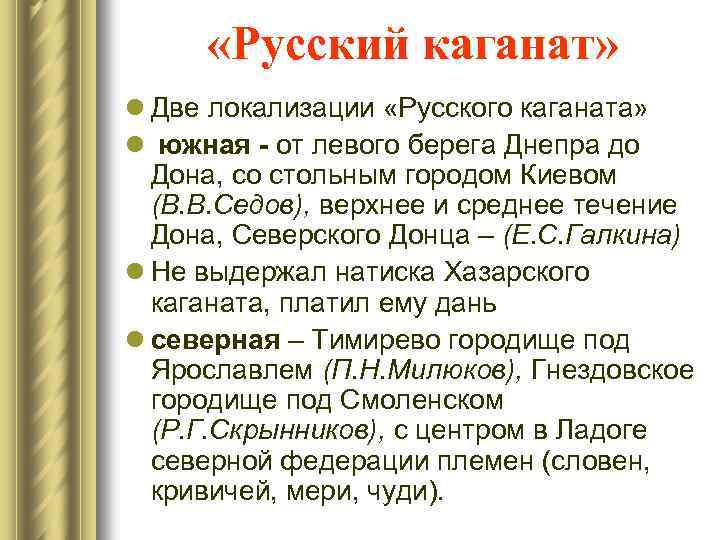 «Русский каганат»

Две локализации «Русского каганата»

южная - от левого берега Днепра до Дона, со стольным городом Киевом (В.В.Седов), верхнее и среднее течение Дона, Северского Донца – (Е.С.Галкина)

Не выдержал натиска Хазарского каганата, платил ему дань

северная – Тимирево городище под Ярославлем (П.Н.Милюков), Гнездовское городище под Смоленском (Р.Г.Скрынников), с центром в Ладоге северной федерации племен (словен, кривичей, мери, чуди).